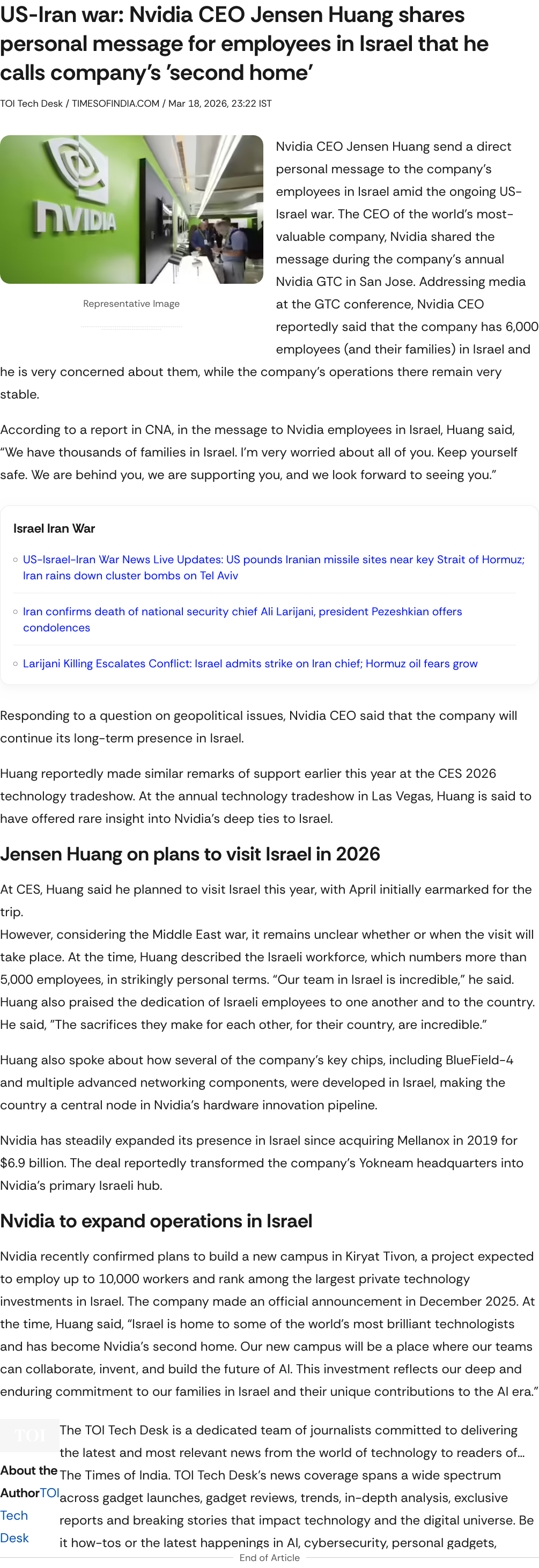 US-Iran war: Nvidia CEO Jensen Huang shares personal message for employees in Israel that he calls company's 'second home'

TOI Tech Desk / TIMESOFINDIA.COM / Mar 18, 2026, 23:22 IST

NVIDIA

Representative Image

Nvidia CEO Jensen Huang send a direct personal message to the company's employees in Israel amid the ongoing US-Israel war. The CEO of the world's most-valuable company, Nvidia shared the message during the company's annual Nvidia GTC in San Jose. Addressing media at the GTC conference, Nvidia CEO reportedly said that the company has 6,000 employees (and their families) in Israel and he is very concerned about them, while the company's operations there remain very stable.

According to a report in CNA, in the message to Nvidia employees in Israel, Huang said, "We have thousands of families in Israel. I'm very worried about all of you. Keep yourself safe. We are behind you, we are supporting you, and we look forward to seeing you."

Israel Iran War

US-Israel-Iran War News Live Updates: US pounds Iranian missile sites near key Strait of Hormuz; Iran rains down cluster bombs on Tel Aviv

Iran confirms death of national security chief Ali Larijani, president Pezeshkian offers condolences

Larijani Killing Escalates Conflict: Israel admits strike on Iran chief; Hormuz oil fears grow

Responding to a question on geopolitical issues, Nvidia CEO said that the company will continue its long-term presence in Israel.

Huang reportedly made similar remarks of support earlier this year at the CES 2026 technology tradeshow. At the annual technology tradeshow in Las Vegas, Huang is said to have offered rare insight into Nvidia's deep ties to Israel.

Jensen Huang on plans to visit Israel in 2026

At CES, Huang said he planned to visit Israel this year, with April initially earmarked for the trip.
However, considering the Middle East war, it remains unclear whether or when the visit will take place. At the time, Huang described the Israeli workforce, which numbers more than 5,000 employees, in strikingly personal terms. "Our team in Israel is incredible," he said. Huang also praised the dedication of Israeli employees to one another and to the country. He said, "The sacrifices they make for each other, for their country, are incredible."

Huang also spoke about how several of the company's key chips, including BlueField-4 and multiple advanced networking components, were developed in Israel, making the country a central node in Nvidia's hardware innovation pipeline.

Nvidia has steadily expanded its presence in Israel since acquiring Mellanox in 2019 for $6.9 billion. The deal reportedly transformed the company's Yokneam headquarters into Nvidia's primary Israeli hub.

Nvidia to expand operations in Israel

Nvidia recently confirmed plans to build a new campus in Kiryat Tivon, a project expected to employ up to 10,000 workers and rank among the largest private technology investments in Israel. The company made an official announcement in December 2025. At the time, Huang said, "Israel is home to some of the world's most brilliant technologists and has become Nvidia's second home. Our new campus will be a place where our teams can collaborate, invent, and build the future of AI. This investment reflects our deep and enduring commitment to our families in Israel and their unique contributions to the AI era."

TOI

About the Author TOI Tech Desk

The TOI Tech Desk is a dedicated team of journalists committed to delivering the latest and most relevant news from the world of technology to readers of... The Times of India. TOI Tech Desk's news coverage spans a wide spectrum across gadget launches, gadget reviews, trends, in-depth analysis, exclusive reports and breaking stories that impact technology and the digital universe. Be it how-tos or the latest happenings in AI, cybersecurity, personal gadgets,

End of Article